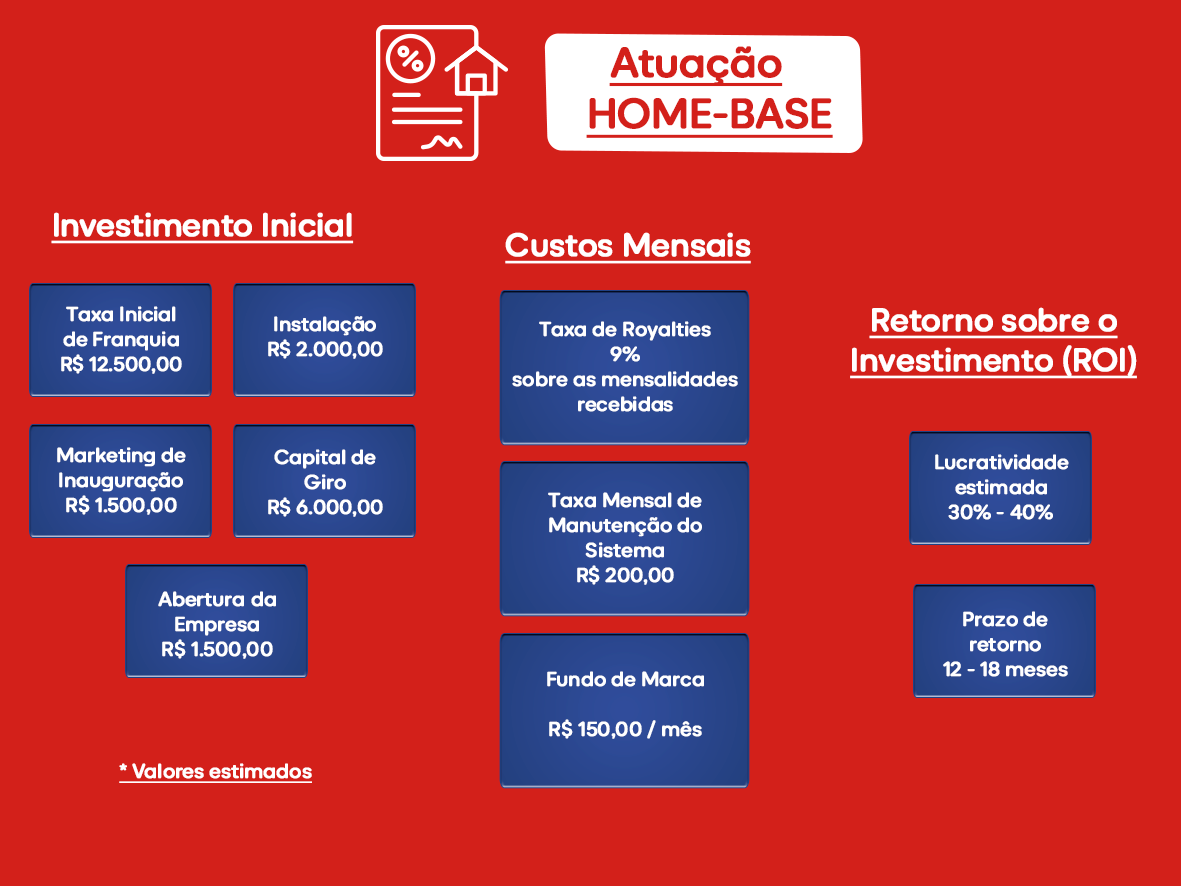 Atuação HOME-BASE

Investimento Inicial

Taxa Inicial de Franquia R$ 12.500,00

Instalação R$ 2.000,00

Marketing de Inauguração R$ 1.500,00

Capital de Giro R$ 6.000,00

Abertura da Empresa R$ 1.500,00

* Valores estimados

Custos Mensais

Taxa de Royalties 9% sobre as mensalidades recebidas

Taxa Mensal de Manutenção do Sistema R$ 200,00

Fundo de Marca

R$ 150,00 / mês

Retorno sobre o Investimento (ROI)

Lucratividade estimada 30% - 40%

Prazo de retorno 12 - 18 meses